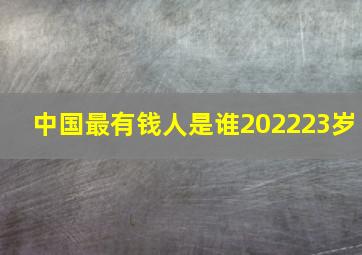 中国最有钱人是谁202223岁